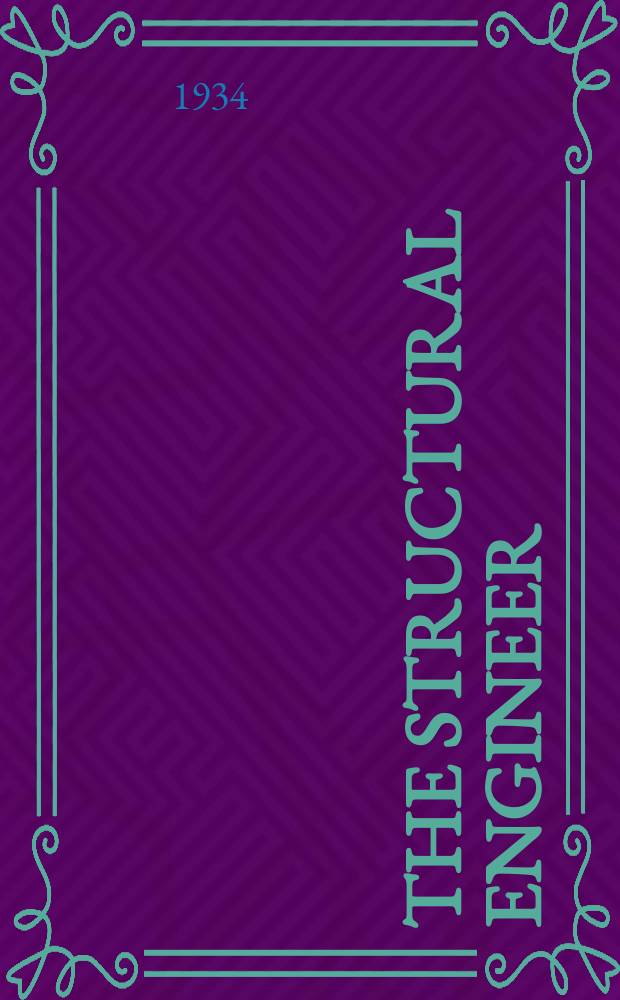 1934

THE STRUCTURAL ENGINEER